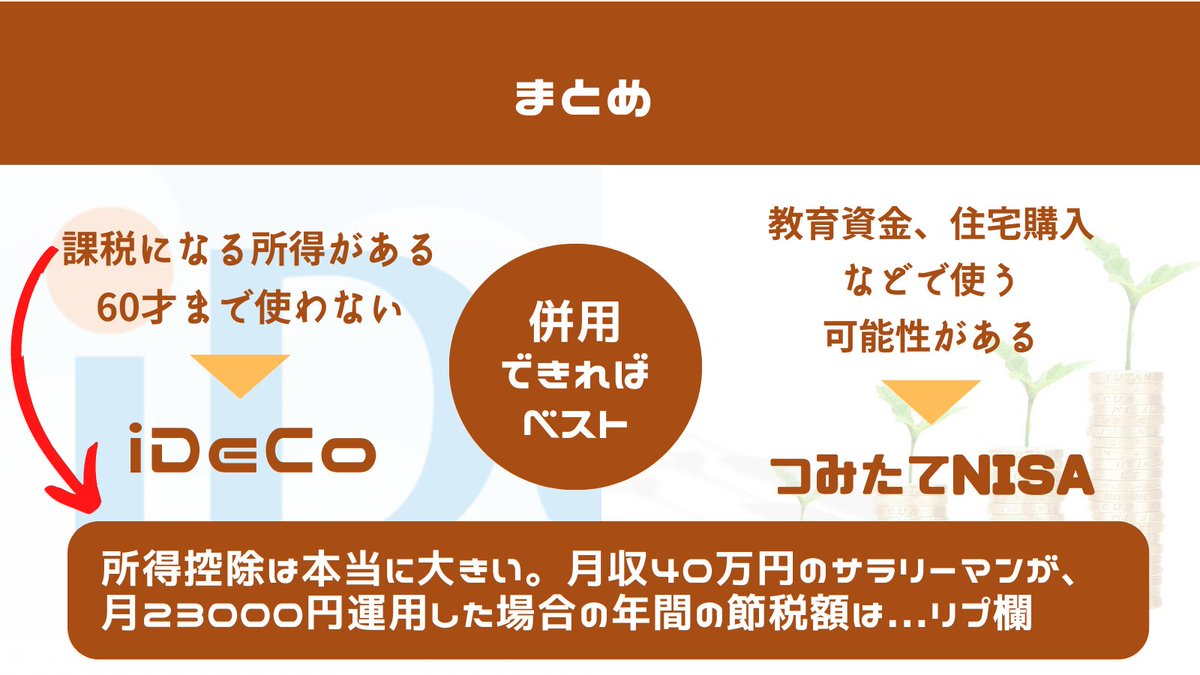 まとめ

課税になる所得がある
60才まで使わない

iDeCo

併用
できれば
ベスト

教育資金、住宅購入
などで使う
可能性がある

つみたてNISA

所得控除は本当に大きい。月収40万円のサラリーマンが、月23000円運用した場合の年間の節税額は...リプ欄